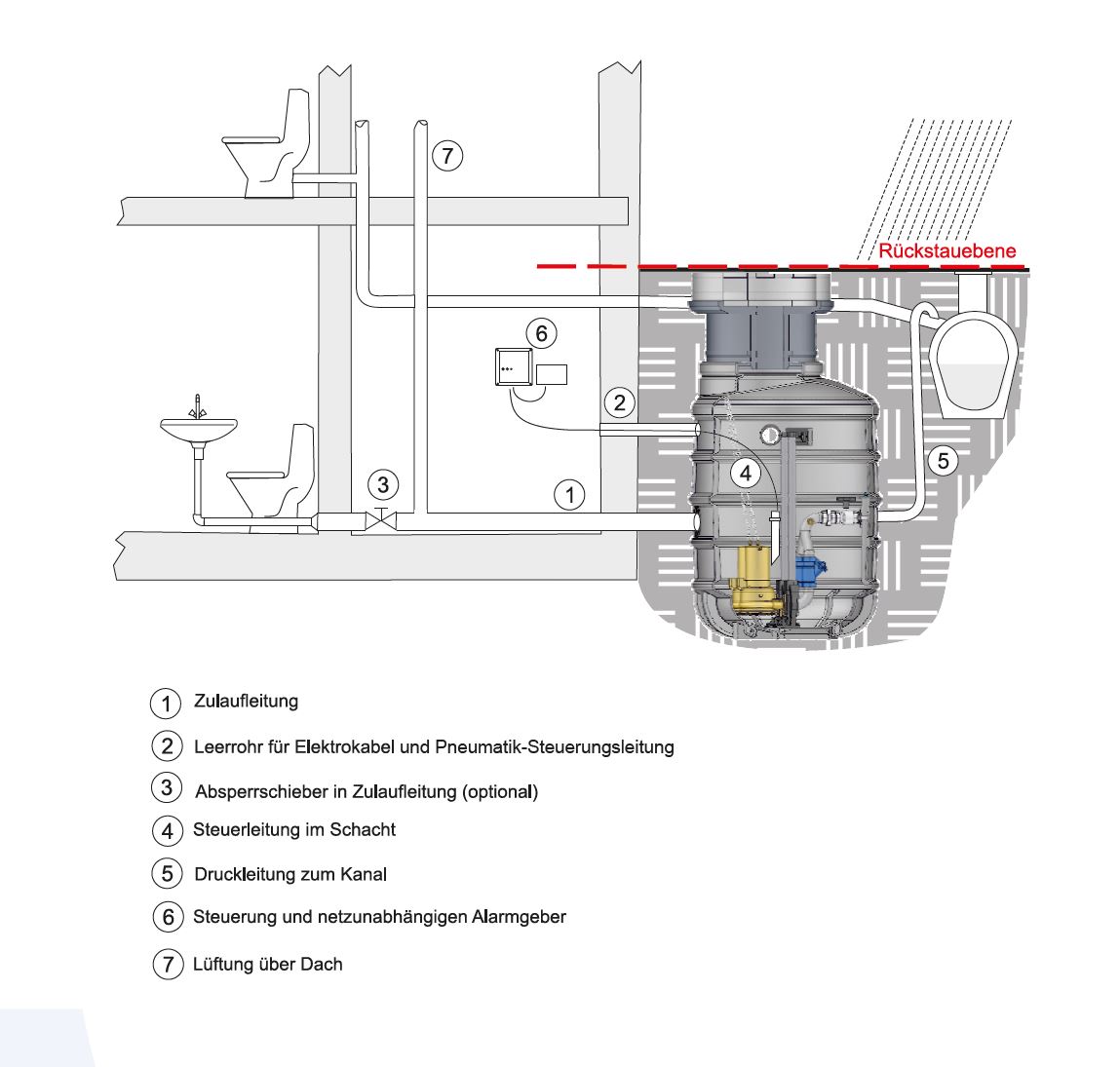 7

Rückstauebene

6

2

4

5

3

1

1 Zulaufleitung

2 Leerrohr für Elektrokabel und Pneumatik-Steuerungsleitung

3 Absperrschieber in Zulaufleitung (optional)

4 Steuerleitung im Schacht

5 Druckleitung zum Kanal

6 Steuerung und netzunabhängigen Alarmgeber

7 Lüftung über Dach